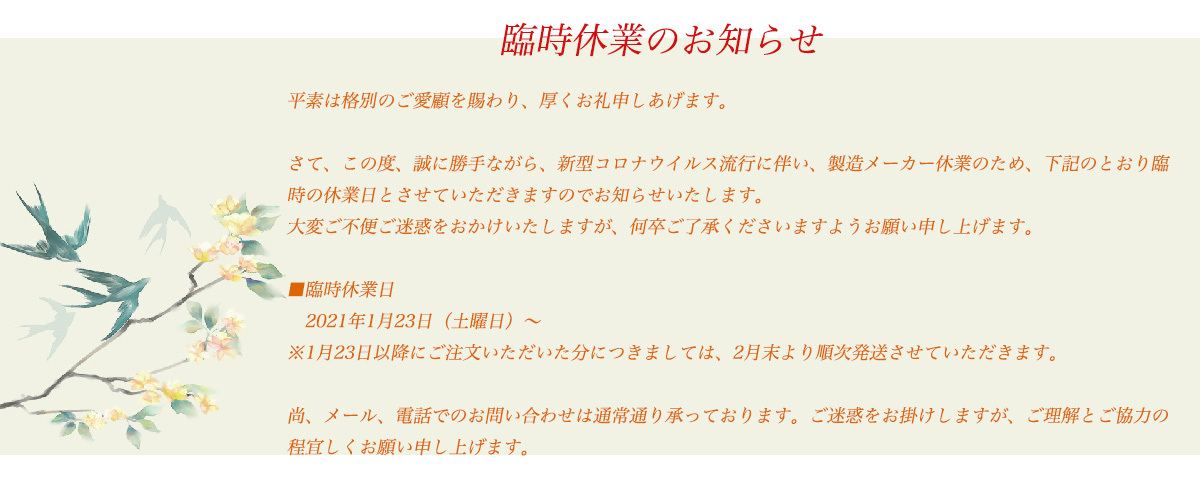 臨時休業のお知らせ

平素は格別のご愛顧を賜わり、厚くお礼申しあげます。

さて、この度、誠に勝手ながら、新型コロナウイルス流行に伴い、製造メーカー休業のため、下記のとおり臨時の休業日とさせていただきますのでお知らせいたします。
大変ご不便ご迷惑をおかけいたしますが、何卒ご了承くださいますようお願い申し上げます。

■臨時休業日
2021年1月23日（土曜日）～
※1月23日以降にご注文いただいた分につきましては、2月末より順次発送させていただきます。

尚、メール、電話でのお問い合わせは通常通り承っております。ご迷惑をお掛けしますが、ご理解とご協力の程宜しくお願い申し上げます。